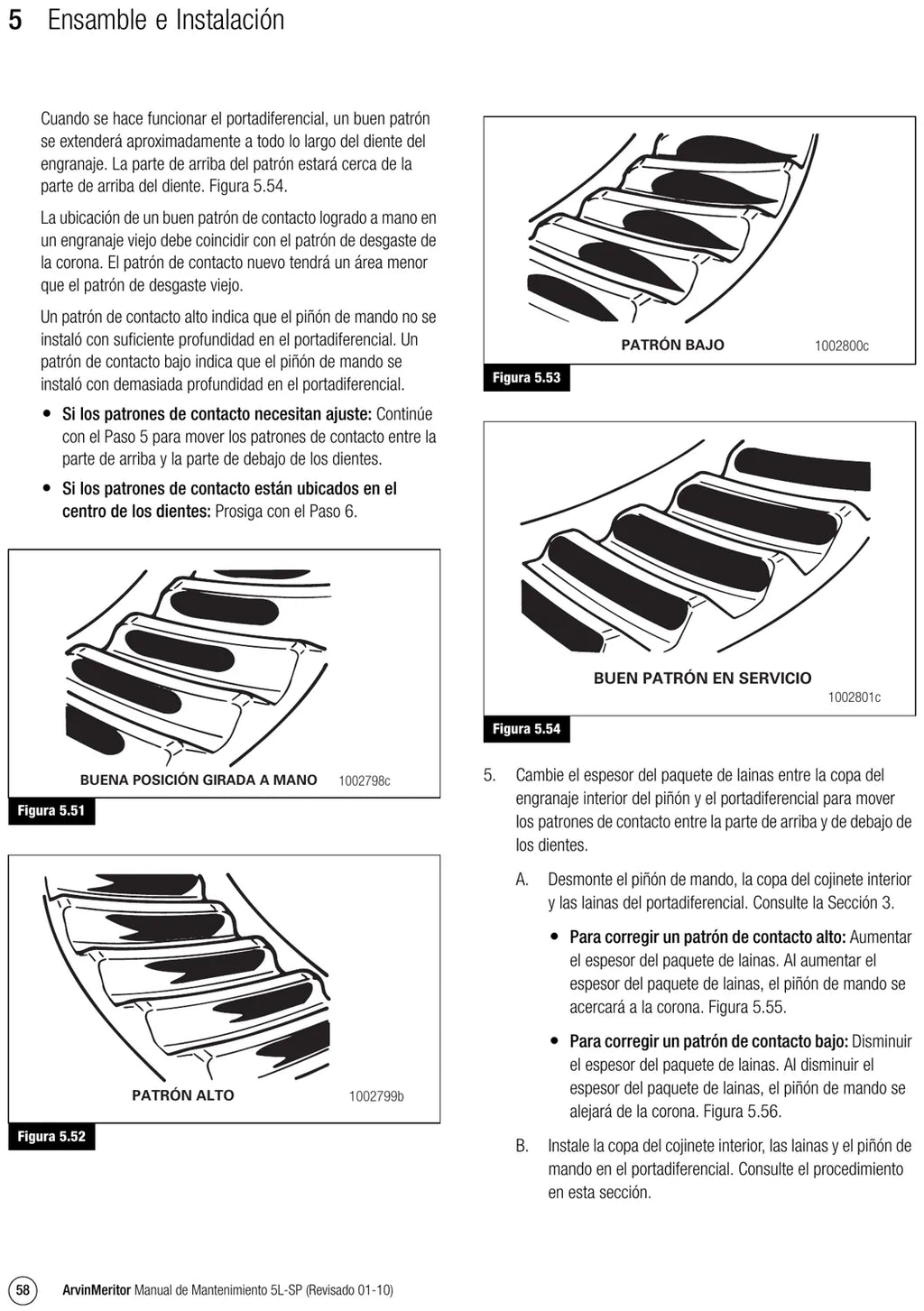 5 Ensamble e Instalación

Cuando se hace funcionar el portadiferencial, un buen patrón se extenderá aproximadamente a todo lo largo del diente del engranaje. La parte de arriba del patrón estará cerca de la parte de arriba del diente. Figura 5.54.

La ubicación de un buen patrón de contacto logrado a mano en un engranaje viejo debe coincidir con el patrón de desgaste de la corona. El patrón de contacto nuevo tendrá un área menor que el patrón de desgaste viejo.

Un patrón de contacto alto indica que el piñón de mando no se instaló con suficiente profundidad en el portadiferencial. Un patrón de contacto bajo indica que el piñón de mando se instaló con demasiada profundidad en el portadiferencial.

• Si los patrones de contacto necesitan ajuste: Continúe con el Paso 5 para mover los patrones de contacto entre la parte de arriba y la parte de debajo de los dientes.

• Si los patrones de contacto están ubicados en el centro de los dientes: Prosiga con el Paso 6.

BUENA POSICIÓN GIRADA A MANO 1002798c

Figura 5.51

PATRÓN ALTO 1002799b

Figura 5.52

PATRÓN BAJO 1002800c

Figura 5.53

BUEN PATRÓN EN SERVICIO 1002801c

Figura 5.54

5. Cambie el espesor del paquete de lainas entre la copa del engranaje interior del piñón y el portadiferencial para mover los patrones de contacto entre la parte de arriba y de debajo de los dientes.

A. Desmonte el piñón de mando, la copa del cojinete interior y las lainas del portadiferencial. Consulte la Sección 3.

• Para corregir un patrón de contacto alto: Aumentar el espesor del paquete de lainas. Al aumentar el espesor del paquete de lainas, el piñón de mando se acercará a la corona. Figura 5.55.

• Para corregir un patrón de contacto bajo: Disminuir el espesor del paquete de lainas. Al disminuir el espesor del paquete de lainas, el piñón de mando se alejará de la corona. Figura 5.56.

B. Instale la copa del cojinete interior, las lainas y el piñón de mando en el portadiferencial. Consulte el procedimiento en esta sección.

58 ArvinMeritor Manual de Mantenimiento 5L-SP (Revisado 01-10)